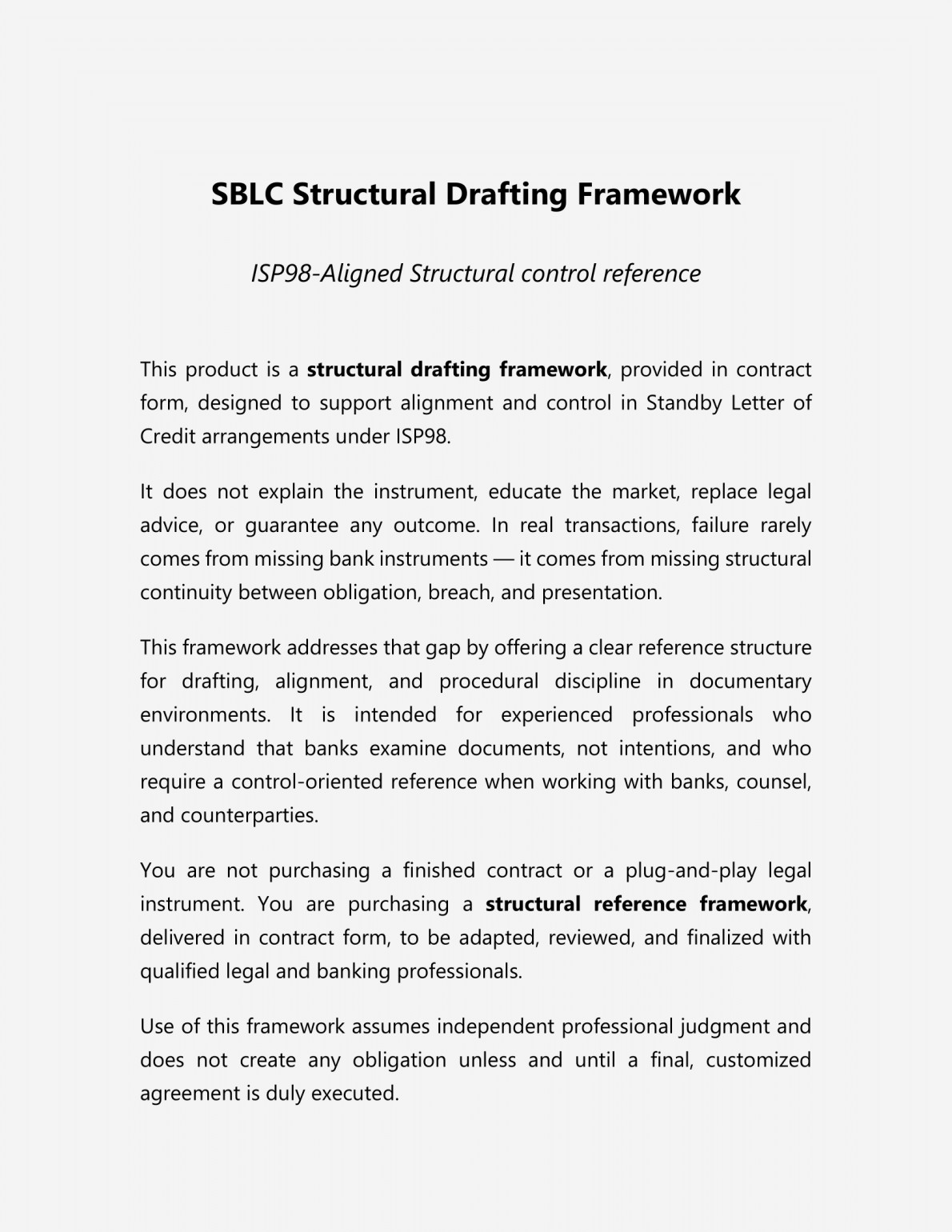 SBLC Structural Drafting Framework

ISP98-Aligned Structural control reference

This product is a structural drafting framework, provided in contract form, designed to support alignment and control in Standby Letter of Credit arrangements under ISP98.

It does not explain the instrument, educate the market, replace legal advice, or guarantee any outcome. In real transactions, failure rarely comes from missing bank instruments — it comes from missing structural continuity between obligation, breach, and presentation.

This framework addresses that gap by offering a clear reference structure for drafting, alignment, and procedural discipline in documentary environments. It is intended for experienced professionals who understand that banks examine documents, not intentions, and who require a control-oriented reference when working with banks, counsel, and counterparties.

You are not purchasing a finished contract or a plug-and-play legal instrument. You are purchasing a structural reference framework, delivered in contract form, to be adapted, reviewed, and finalized with qualified legal and banking professionals.

Use of this framework assumes independent professional judgment and does not create any obligation unless and until a final, customized agreement is duly executed.